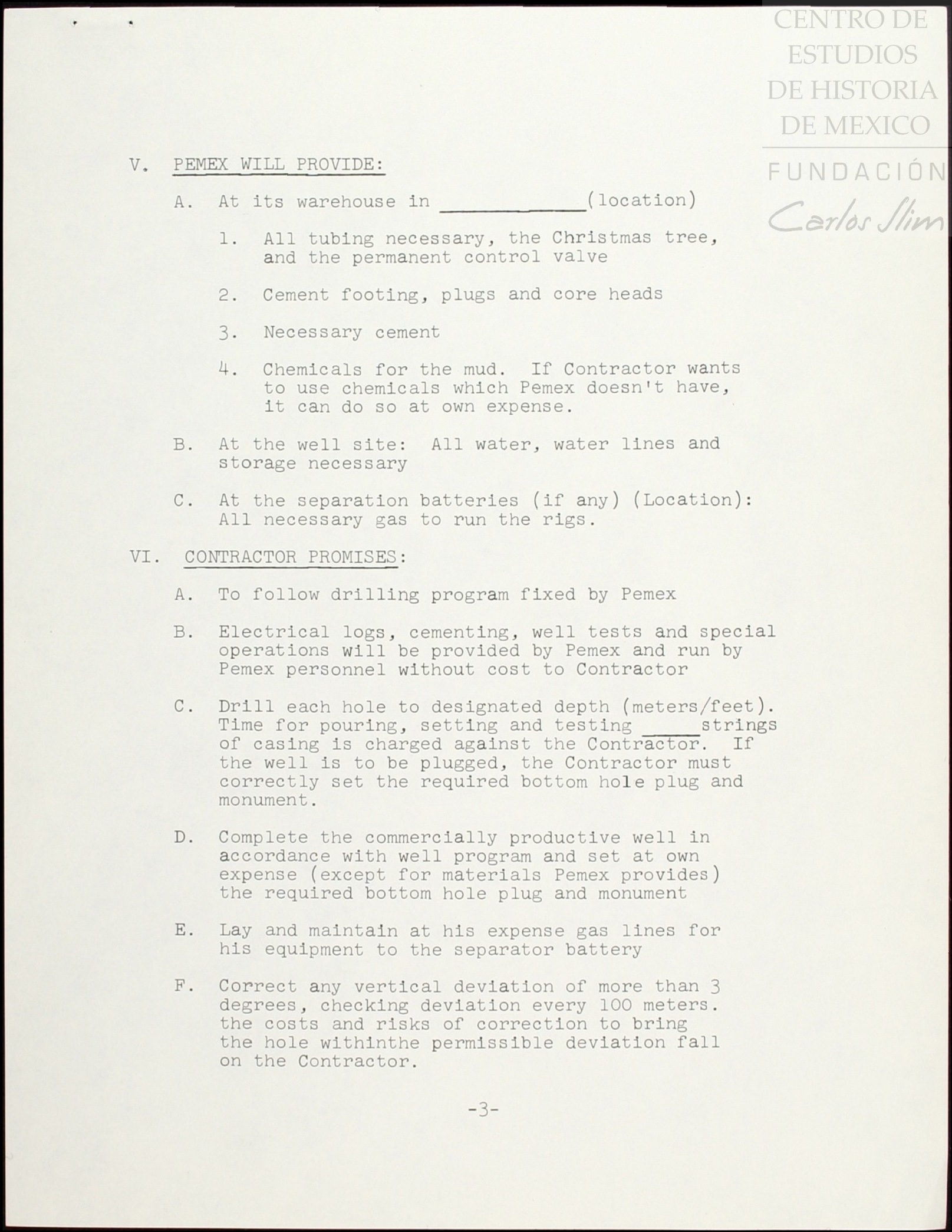 CENTRO DE ESTUDIOS DE HISTORIA DE MEXICO

FUNDACIÓN Carlos Slim

V. PEMEX WILL PROVIDE:

A. At its warehouse in ____________(location)

1. All tubing necessary, the Christmas tree, and the permanent control valve

2. Cement footing, plugs and core heads

3. Necessary cement

4. Chemicals for the mud. If Contractor wants to use chemicals which Pemex doesn't have, it can do so at own expense.

B. At the well site: All water, water lines and storage necessary

C. At the separation batteries (if any) (Location): All necessary gas to run the rigs.

VI. CONTRACTOR PROMISES:

A. To follow drilling program fixed by Pemex

B. Electrical logs, cementing, well tests and special operations will be provided by Pemex and run by Pemex personnel without cost to Contractor

C. Drill each hole to designated depth (meters/feet). Time for pouring, setting and testing _____strings of casing is charged against the Contractor. If the well is to be plugged, the Contractor must correctly set the required bottom hole plug and monument.

D. Complete the commercially productive well in accordance with well program and set at own expense (except for materials Pemex provides) the required bottom hole plug and monument

E. Lay and maintain at his expense gas lines for his equipment to the separator battery

F. Correct any vertical deviation of more than 3 degrees, checking deviation every 100 meters. the costs and risks of correction to bring the hole withinthe permissible deviation fall on the Contractor.

-3-